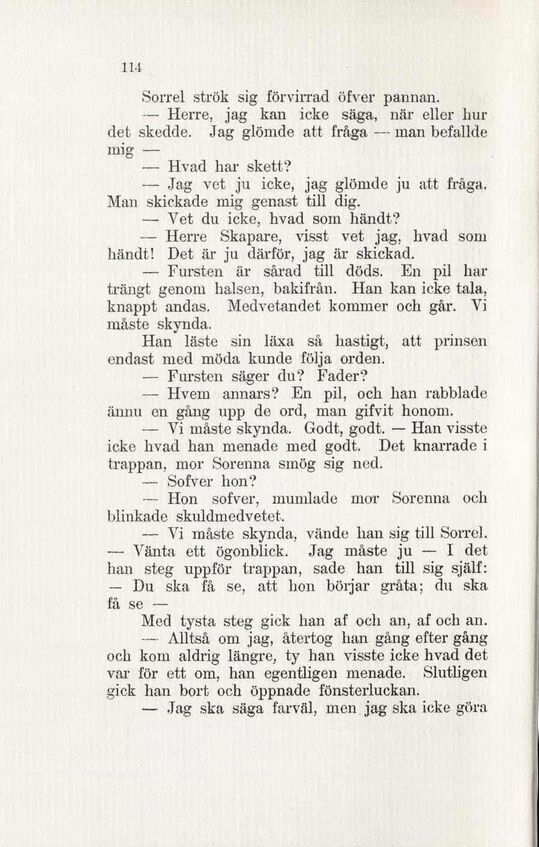 114

Sorrel strök sig förvirrad öfver pannan.

— Herre, jag kan icke säga, när eller hur det skedde. Jag glömde att fråga — man befallde mig —

— Hvad har skett?

— Jag vet ju icke, jag glömde ju att fråga. Man skickade mig genast till dig.

— Vet du icke, hvad som händt?

— Herre Skapare, visst vet jag, hvad som händt! Det är ju därför, jag är skickad.

— Fursten är sårad till döds. En pil har trängt genom halsen, bakifrån. Han kan icke tala, knappt andas. Medvetandet kommer och går. Vi måste skynda.

Han läste sin läxa så hastigt, att prinsen endast med möda kunde följa orden.

— Fursten säger du? Fader?

— Hvem annars? En pil, och han rabblade ännu en gång upp de ord, man gifvit honom.

— Vi måste skynda. Godt, godt. — Han visste icke hvad han menade med godt. Det knarrade i trappan, mor Sorenna smög sig ned.

— Sofver hon?

— Hon sofver, mumlade mor Sorenna och blinkade skuldmedvetet.

— Vi måste skynda, vände han sig till Sorrel. — Vänta ett ögonblick. Jag måste ju — I det han steg uppför trappan, sade han till sig själf: — Du ska få se, att hon börjar gråta; du ska få se —

Med tysta steg gick han af och an, af och an.

— Alltså om jag, återtog han gång efter gång och kom aldrig längre, ty han visste icke hvad det var för ett om, han egentligen menade. Slutligen gick han bort och öppnade fönsterluckan.

— Jag ska säga farväl, men jag ska icke göra